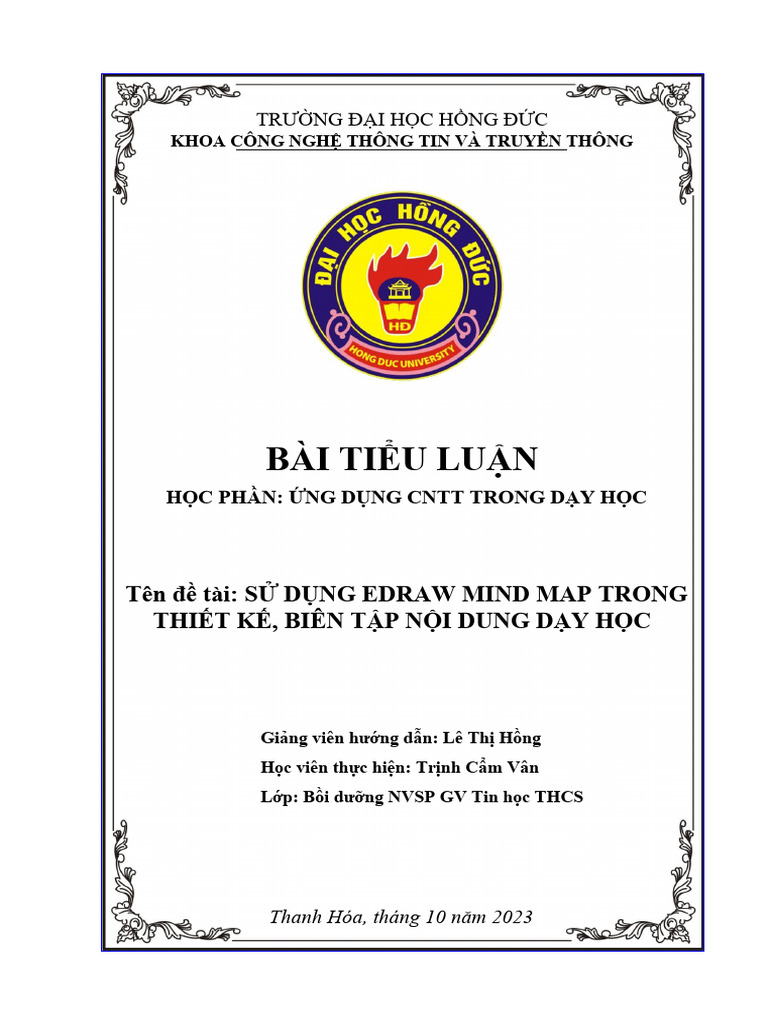 TRƯỜNG ĐẠI HỌC HỒNG ĐỨC
KHOA CÔNG NGHỆ THÔNG TIN VÀ TRUYỀN THÔNG

ĐẠI HỌC HỒNG ĐỨC
HD
HONG DUC UNIVERSITY

BÀI TIỂU LUẬN
HỌC PHẦN: ỨNG DỤNG CNTT TRONG DẠY HỌC

Tên đề tài: SỬ DỤNG EDRAW MIND MAP TRONG THIẾT KẾ, BIÊN TẬP NỘI DUNG DẠY HỌC

Giảng viên hướng dẫn: Lê Thị Hồng
Học viên thực hiện: Trịnh Cẩm Vân
Lớp: Bồi dưỡng NVSP GV Tin học THCS

Thanh Hóa, tháng 10 năm 2023